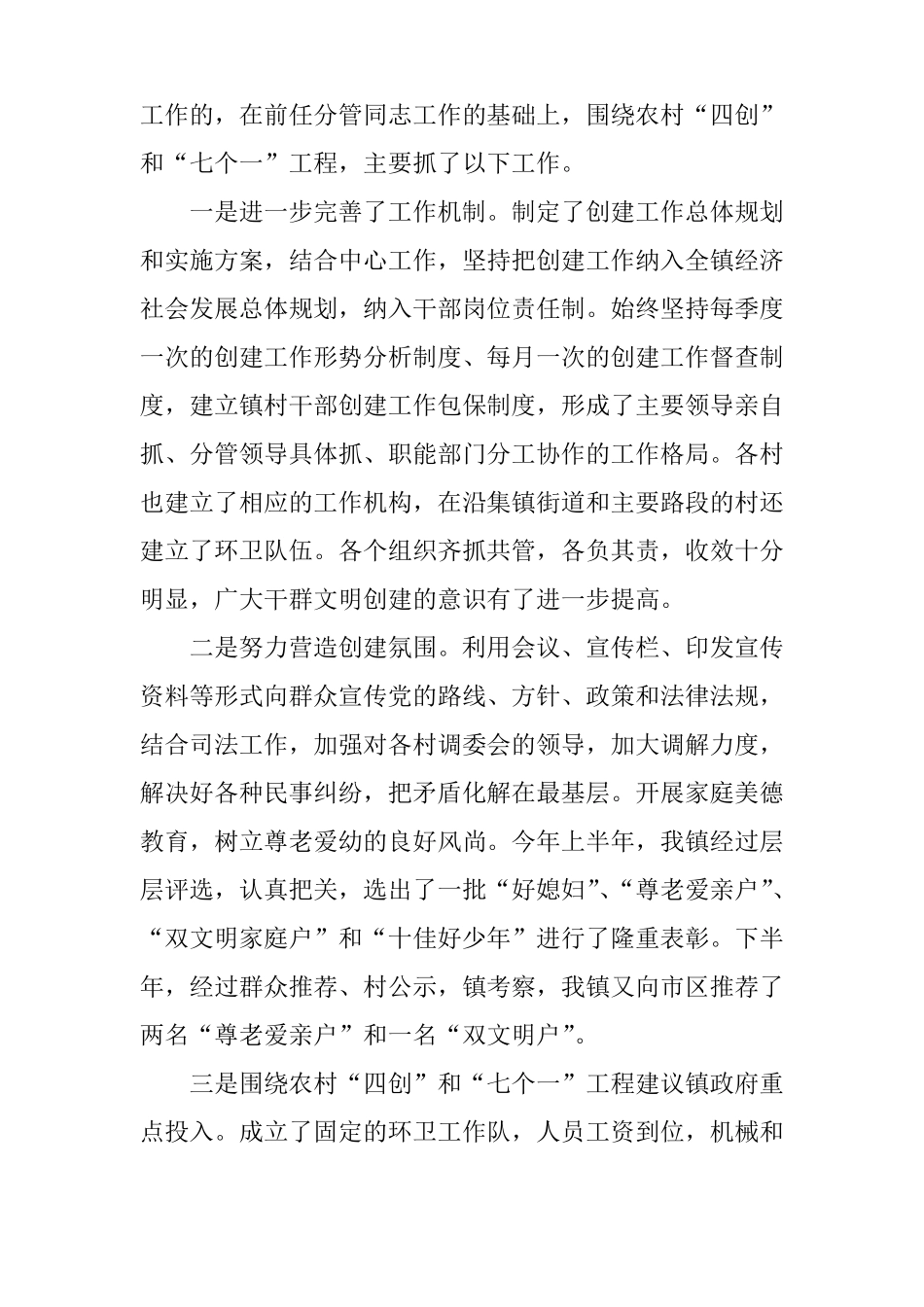 工作的，在前任分管同志工作的基础上，围绕农村“四创”和“七个一”工程，主要抓了以下工作。

一是进一步完善了工作机制。制定了创建工作总体规划和实施方案，结合中心工作，坚持把创建工作纳入全镇经济社会发展总体规划，纳入干部岗位责任制。始终坚持每季度一次的创建工作形势分析制度、每月一次的创建工作督查制度，建立镇村干部创建工作包保制度，形成了主要领导亲自抓、分管领导具体抓、职能部门分工协作的工作格局。各村也建立了相应的工作机构，在沿集镇街道和主要路段的村还建立了环卫队伍。各个组织齐抓共管，各负其责，收效十分明显，广大干群文明创建的意识有了进一步提高。

二是努力营造创建氛围。利用会议、宣传栏、印发宣传资料等形式向群众宣传党的路线、方针、政策和法律法规，结合司法工作，加强对各村调委会的领导，加大调解力度，解决好各种民事纠纷，把矛盾化解在最基层。开展家庭美德教育，树立尊老爱幼的良好风尚。今年上半年，我镇经过层层评选，认真把关，选出了一批“好媳妇”、“尊老爱亲户”、“双文明家庭户”和“十佳好少年”进行了隆重表彰。下半年，经过群众推荐、村公示，镇考察，我镇又向市区推荐了两名“尊老爱亲户”和一名“双文明户”。

三是围绕农村“四创”和“七个一”工程建议镇政府重点投入。成立了固定的环卫工作队，人员工资到位，机械和